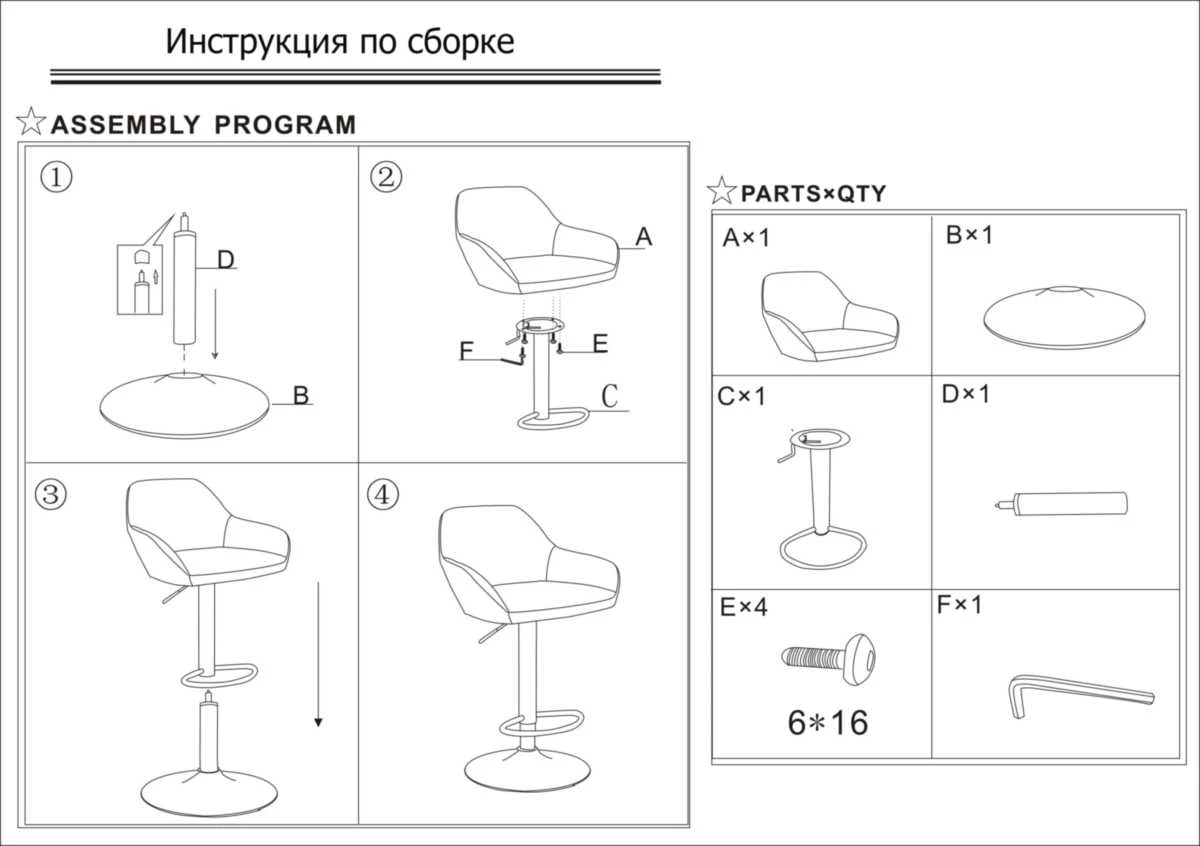 Инструкция по сборке

☆ASSEMBLY PROGRAM

①

D

B

②

A

F

E

C

③

④

☆PARTS×QTY

A×1

B×1

C×1

D×1

E×4

6∗16

F×1